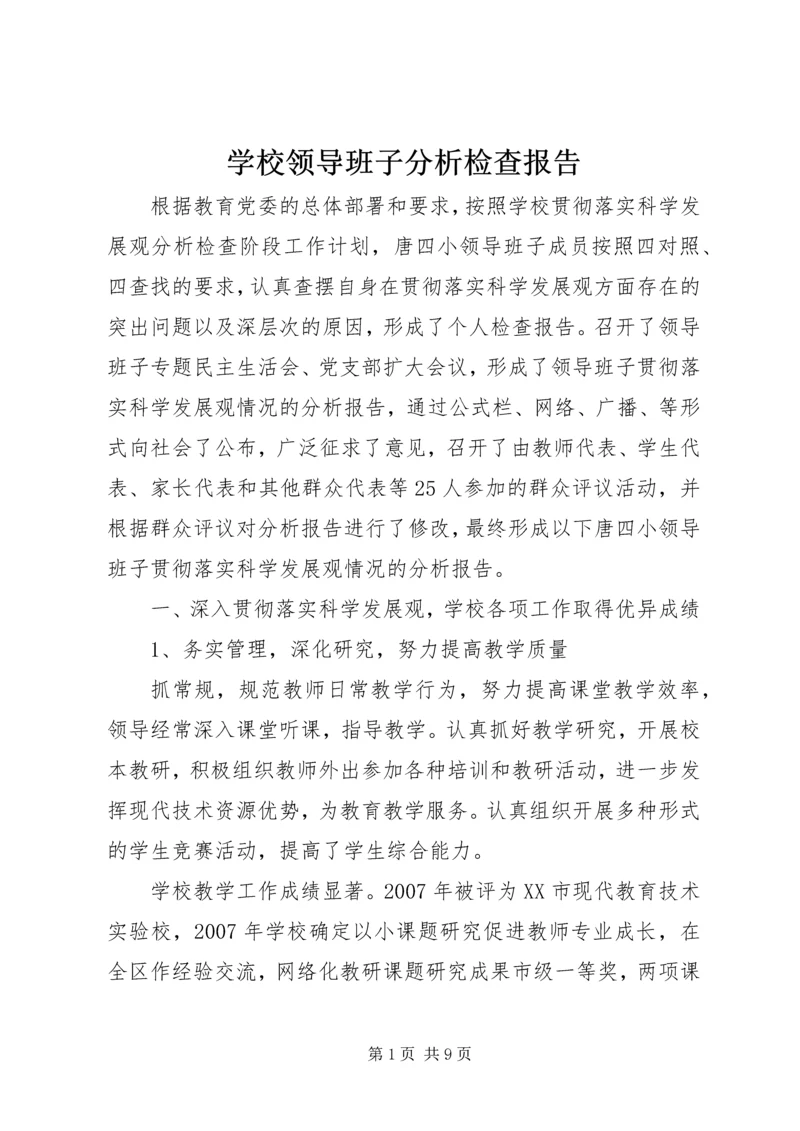 学校领导班子分析检查报告

根据教育党委的总体部署和要求，按照学校贯彻落实科学发展观分析检查阶段工作计划，唐四小领导班子成员按照四对照、四查找的要求，认真查摆自身在贯彻落实科学发展观方面存在的突出问题以及深层次的原因，形成了个人检查报告。召开了领导班子专题民主生活会、党支部扩大会议，形成了领导班子贯彻落实科学发展观情况的分析报告，通过公式栏、网络、广播、等形式向社会了公布，广泛征求了意见，召开了由教师代表、学生代表、家长代表和其他群众代表等25人参加的群众评议活动，并根据群众评议对分析报告进行了修改，最终形成以下唐四小领导班子贯彻落实科学发展观情况的分析报告。

一、深入贯彻落实科学发展观，学校各项工作取得优异成绩

1、务实管理，深化研究，努力提高教学质量

抓常规，规范教师日常教学行为，努力提高课堂教学效率，领导经常深入课堂听课，指导教学。认真抓好教学研究，开展校本教研，积极组织教师外出参加各种培训和教研活动，进一步发挥现代技术资源优势，为教育教学服务。认真组织开展多种形式的学生竞赛活动，提高了学生综合能力。

学校教学工作成绩显著。2007年被评为XX市现代教育技术实验校，2007年学校确定以小课题研究促进教师专业成长，在全区作经验交流，网络化教研课题研究成果市级一等奖，两项课

第1页 共9页